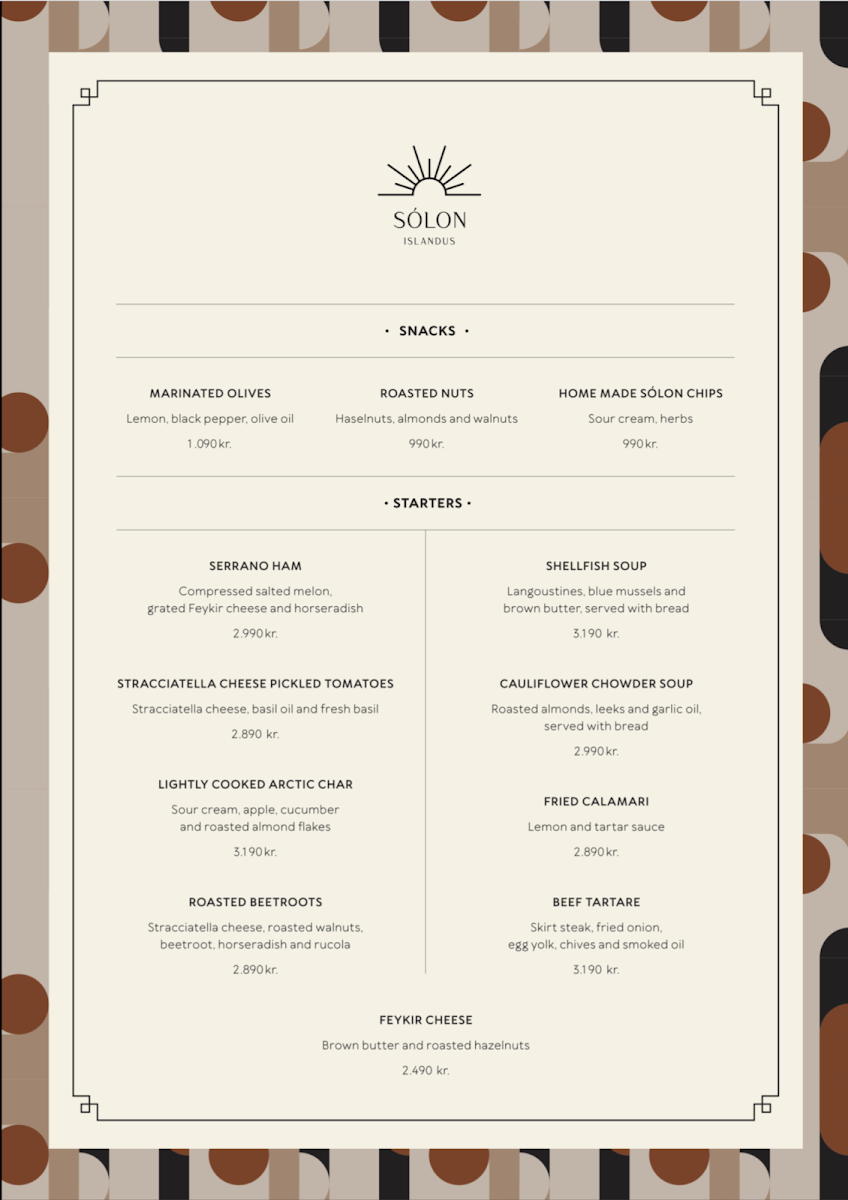 SÓLON
ISLANDUS

• SNACKS •

MARINATED OLIVES
Lemon, black pepper, olive oil
1.090 kr.

ROASTED NUTS
Haselnuts, almonds and walnuts
990 kr.

HOME MADE SÓLON CHIPS
Sour cream, herbs
990 kr.

• STARTERS •

SERRANO HAM
Compressed salted melon, grated Feykir cheese and horseradish
2.990 kr.

STRACCIATELLA CHEESE PICKLED TOMATOES
Stracciatella cheese, basil oil and fresh basil
2.890 kr.

LIGHTLY COOKED ARCTIC CHAR
Sour cream, apple, cucumber and roasted almond flakes
3.190 kr.

ROASTED BEETROOTS
Stracciatella cheese, roasted walnuts, beetroot, horseradish and rucola
2.890 kr.

SHELLFISH SOUP
Langoustines, blue mussels and brown butter, served with bread
3.190 kr.

CAULIFLOWER CHOWDER SOUP
Roasted almonds, leeks and garlic oil, served with bread
2.990 kr.

FRIED CALAMARI
Lemon and tartar sauce
2.890 kr.

BEEF TARTARE
Skirt steak, fried onion, egg yolk, chives and smoked oil
3.190 kr.

FEYKIR CHEESE
Brown butter and roasted hazelnuts
2.490 kr.